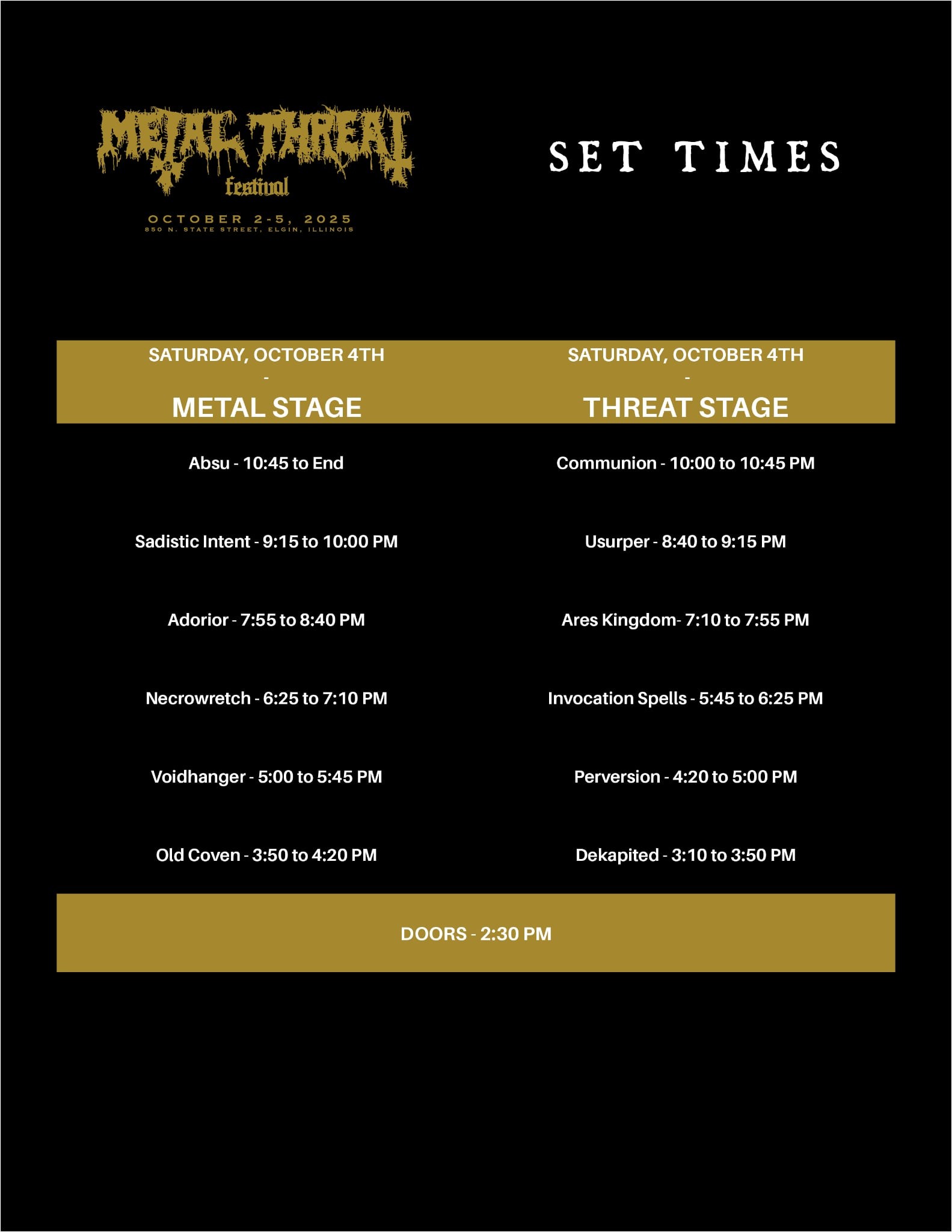 METAL THREAT
festival

OCTOBER 2-5, 2025
850 N. STATE STREET, ELGIN, ILLINOIS

SET TIMES

SATURDAY, OCTOBER 4TH
-
METAL STAGE

Absu - 10:45 to End

Sadistic Intent - 9:15 to 10:00 PM

Adorior - 7:55 to 8:40 PM

Necrowretch - 6:25 to 7:10 PM

Voidhanger - 5:00 to 5:45 PM

Old Coven - 3:50 to 4:20 PM

SATURDAY, OCTOBER 4TH
-
THREAT STAGE

Communion - 10:00 to 10:45 PM

Usurper - 8:40 to 9:15 PM

Ares Kingdom- 7:10 to 7:55 PM

Invocation Spells - 5:45 to 6:25 PM

Perversion - 4:20 to 5:00 PM

Dekapited - 3:10 to 3:50 PM

DOORS - 2:30 PM